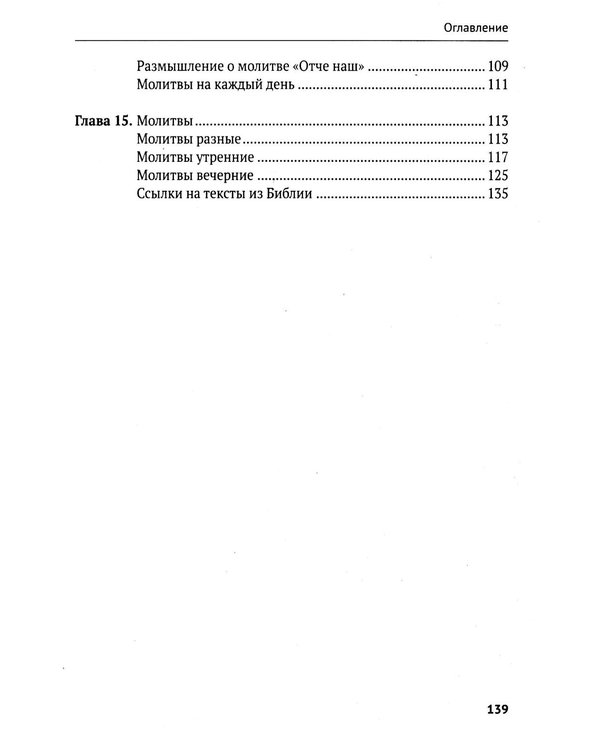 Оглавление

Размышление о молитве «Отче наш» 109
Молитвы на каждый день 111

Глава 15. Молитвы 113
Молитвы разные 113
Молитвы утренние 117
Молитвы вечерние 125
Ссылки на тексты из Библии 135

139